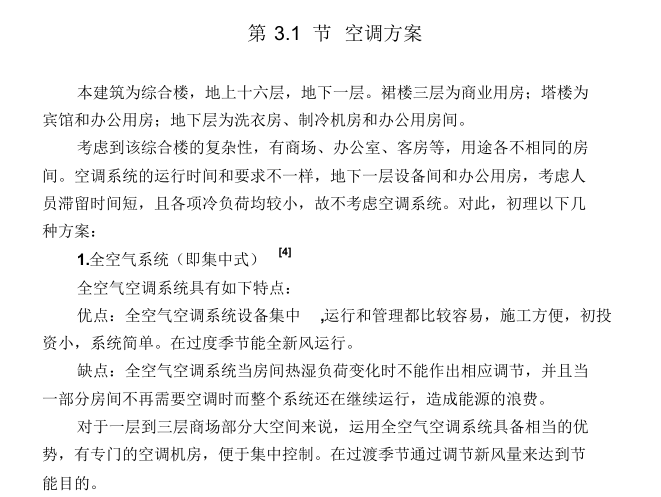 第 3.1 节 空调方案

本建筑为综合楼，地上十六层，地下一层。裙楼三层为商业用房；塔楼为宾馆和办公用房；地下层为洗衣房、制冷机房和办公用房间。

考虑到该综合楼的复杂性，有商场、办公室、客房等，用途各不相同的房间。空调系统的运行时间和要求不一样，地下一层设备间和办公用房，考虑人员滞留时间短，且各项冷负荷均较小，故不考虑空调系统。对此，初理以下几种方案：

1.全空气系统（即集中式） [4]

全空气空调系统具有如下特点：

优点：全空气空调系统设备集中 ,运行和管理都比较容易，施工方便，初投资小，系统简单。在过度季节能全新风运行。

缺点：全空气空调系统当房间热湿负荷变化时不能作出相应调节，并且当一部分房间不再需要空调时而整个系统还在继续运行，造成能源的浪费。

对于一层到三层商场部分大空间来说，运用全空气空调系统具备相当的优势，有专门的空调机房，便于集中控制。在过渡季节通过调节新风量来达到节能目的。